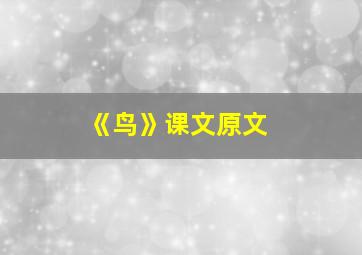 《鸟》课文原文